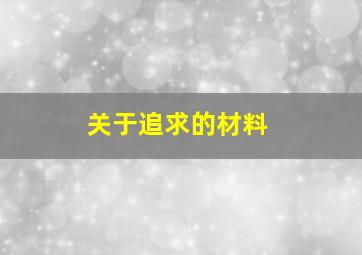 关于追求的材料